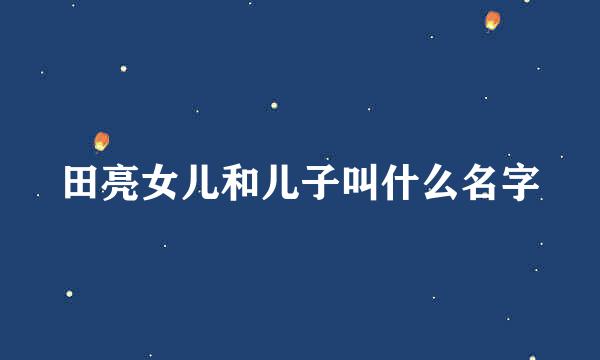 田亮女儿和儿子叫什么名字